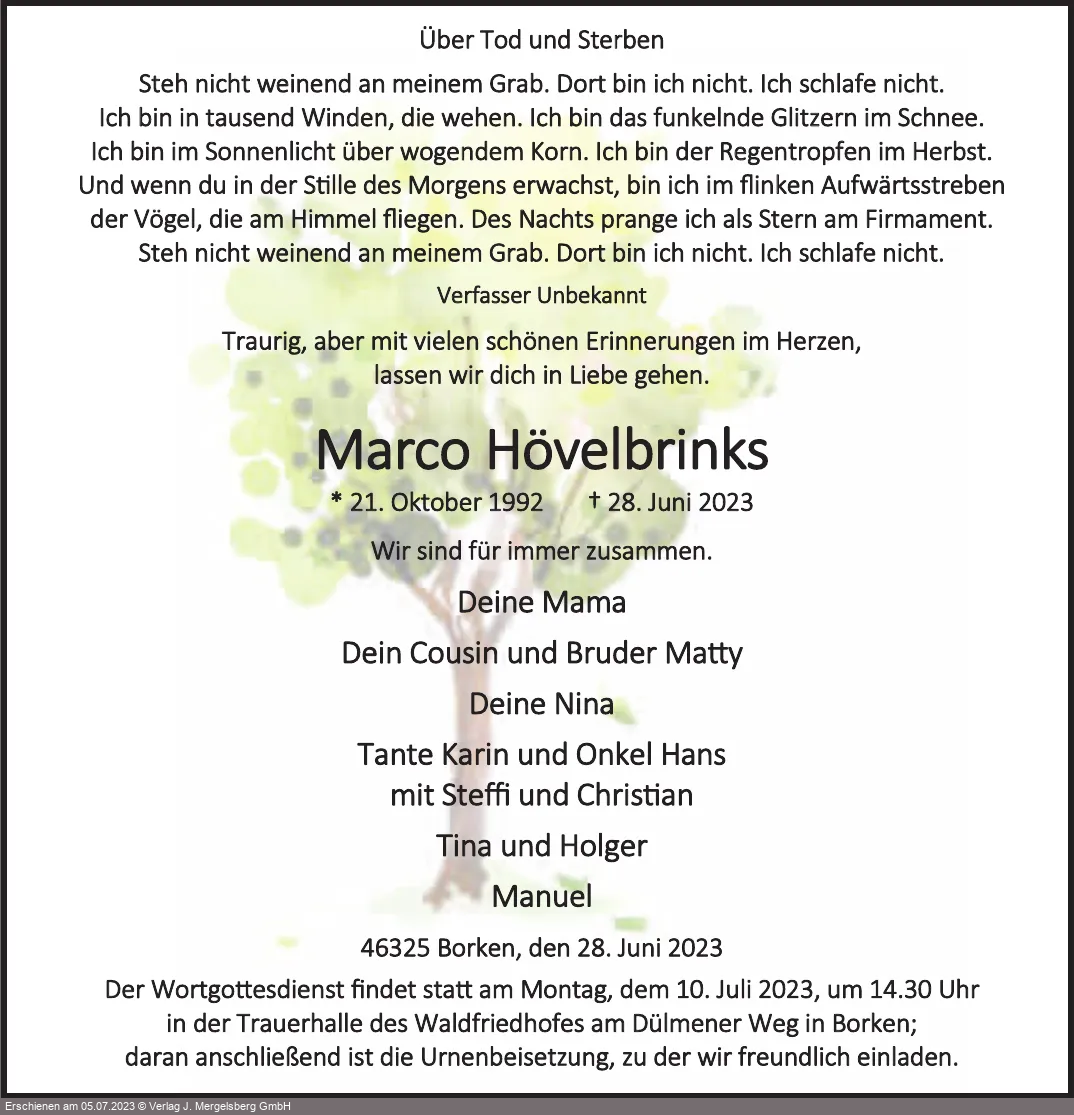 Über Tod und Sterben

Steh nicht weinend an meinem Grab. Dort bin ich nicht. Ich schlafe nicht. Ich bin in tausend Winden, die wehen. Ich bin das funkelnde Glitzern im Schnee. Ich bin im Sonnenlicht über wogendem Korn. Ich bin der Regentropfen im Herbst. Und wenn du in der Stille des Morgens erwachst, bin ich im flinken Aufwärtsstreben der Vögel, die am Himmel fliegen. Des Nachts prange ich als Stern am Firmament. Steh nicht weinend an meinem Grab. Dort bin ich nicht. Ich schlafe nicht.

Verfasser Unbekannt

Traurig, aber mit vielen schönen Erinnerungen im Herzen, lassen wir dich in Liebe gehen.

Marco Hövelbrinks

* 21. Oktober 1992 † 28. Juni 2023

Wir sind für immer zusammen.

Deine Mama

Dein Cousin und Bruder Matty

Deine Nina

Tante Karin und Onkel Hans mit Steffi und Christian

Tina und Holger

Manuel

46325 Borken, den 28. Juni 2023

Der Wortgottesdienst findet statt am Montag, dem 10. Juli 2023, um 14.30 Uhr in der Trauerhalle des Waldfriedhofes am Dülmener Weg in Borken; daran anschließend ist die Urnenbeisetzung, zu der wir freundlich einladen.

Erschienen am 05.07.2023 © Verlag J. Mergelsberg GmbH